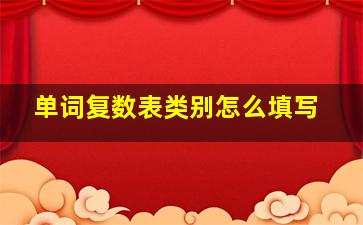 单词复数表类别怎么填写